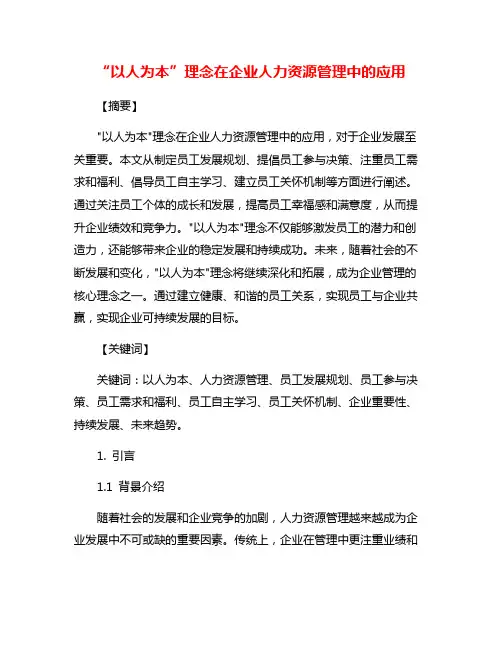 “以人为本”理念在企业人力资源管理中的应用

【摘要】

"以人为本"理念在企业人力资源管理中的应用，对于企业发展至关重要。本文从制定员工发展规划、提倡员工参与决策、注重员工需求和福利、倡导员工自主学习、建立员工关怀机制等方面进行阐述。通过关注员工个体的成长和发展，提高员工幸福感和满意度，从而提升企业绩效和竞争力。"以人为本"理念不仅能够激发员工的潜力和创造力，还能够带来企业的稳定发展和持续成功。未来，随着社会的不断发展和变化，"以人为本"理念将继续深化和拓展，成为企业管理的核心理念之一。通过建立健康、和谐的员工关系，实现员工与企业共赢，实现企业可持续发展的目标。

【关键词】

关键词：以人为本、人力资源管理、员工发展规划、员工参与决策、员工需求和福利、员工自主学习、员工关怀机制、企业重要性、持续发展、未来趋势。

1. 引言

1.1 背景介绍

随着社会的发展和企业竞争的加剧，人力资源管理越来越成为企业发展中不可或缺的重要因素。传统上，企业在管理中更注重业绩和